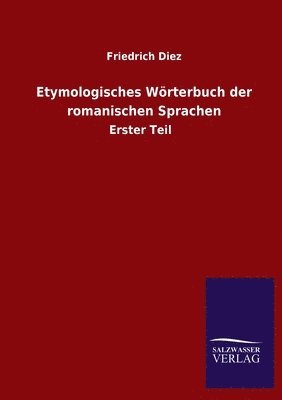 Friedrich Diez

Etymologisches Wörterbuch der romanischen Sprachen

Erster Teil

SALZWASSER
VERLAG